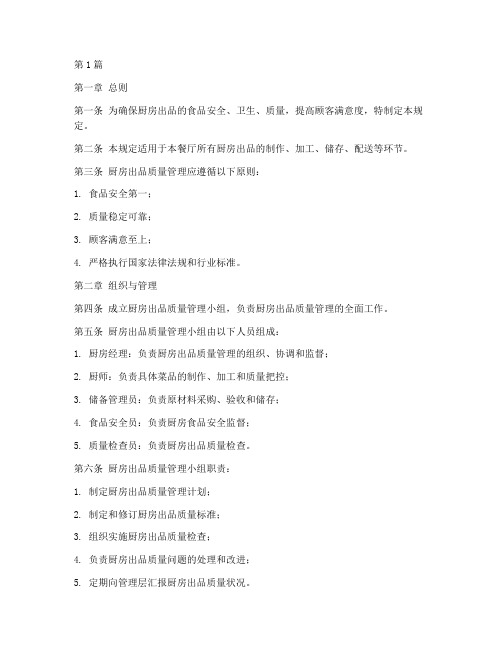 第 1 篇

第一章 总则

第一条 为确保厨房出品的食品安全、卫生、质量，提高顾客满意度，特制定本规定。

第二条 本规定适用于本餐厅所有厨房出品的制作、加工、储存、配送等环节。

第三条 厨房出品质量管理应遵循以下原则：

1. 食品安全第一；

2. 质量稳定可靠；

3. 顾客满意至上；

4. 严格执行国家法律法规和行业标准。

第二章 组织与管理

第四条 成立厨房出品质量管理小组，负责厨房出品质量管理的全面工作。

第五条 厨房出品质量管理小组由以下人员组成：

1. 厨房经理：负责厨房出品质量管理的组织、协调和监督；

2. 厨师：负责具体菜品的制作、加工和质量把控；

3. 储备管理员：负责原材料采购、验收和储存；

4. 食品安全员：负责厨房食品安全监督；

5. 质量检查员：负责厨房出品质量检查。

第六条 厨房出品质量管理小组职责：

1. 制定厨房出品质量管理计划；

2. 制定和修订厨房出品质量标准；

3. 组织实施厨房出品质量检查；

4. 负责厨房出品质量问题的处理和改进；

5. 定期向管理层汇报厨房出品质量状况。